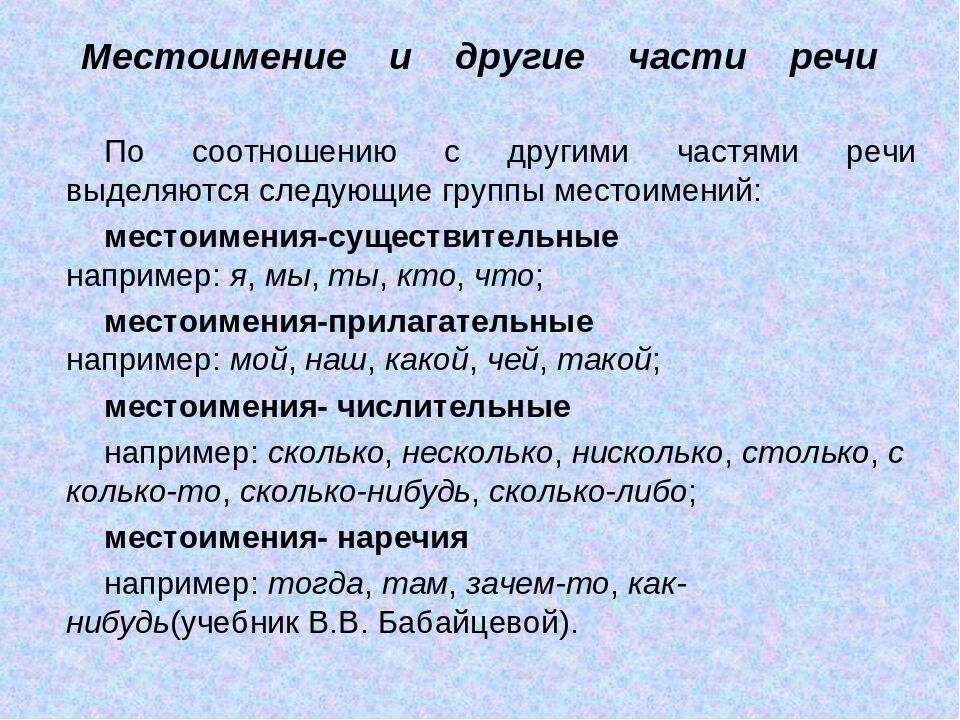 Местоимение и другие части речи

По соотношению с другими частями речи выделяются следующие группы местоимений:

местоимения-существительные
например: я, мы, ты, кто, что;

местоимения-прилагательные
например: мой, наш, какой, чей, такой;

местоимения- числительные

например: сколько, несколько, нисколько, столько, с колько-то, сколько-нибудь, сколько-либо;

местоимения- наречия

например: тогда, там, зачем-то, как-нибудь(учебник В.В. Бабайцевой).